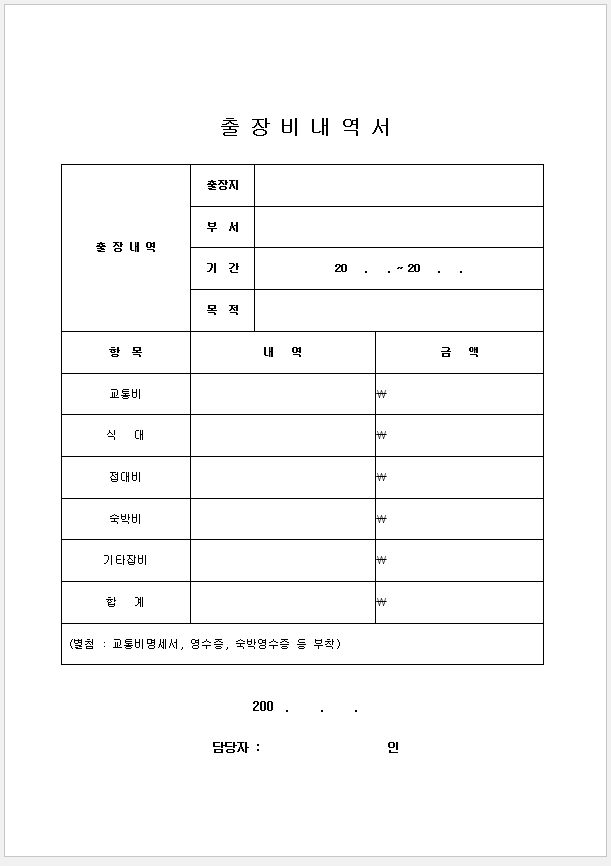 출 장 비 내 역 서

| 출 장 내 역 | 출장지 | |
|---|---|---|
| | 부 서 | |
| | 기 간 | 20 . . ~ 20 . . |
| | 목 적 | |

| 항 목 | 내 역 | 금 액 |
|---|---|---|
| 교통비 | | ₩ |
| 식 대 | | ₩ |
| 접대비 | | ₩ |
| 숙박비 | | ₩ |
| 기타잡비 | | ₩ |
| 합 계 | | ₩ |

(별첨 : 교통비명세서, 영수증, 숙박영수증 등 부착)

200 . . .

담당자 : 인